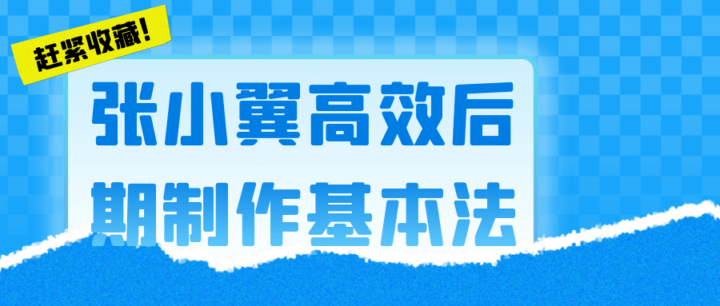 赶紧收藏!

张小翼高效后期制作基本法